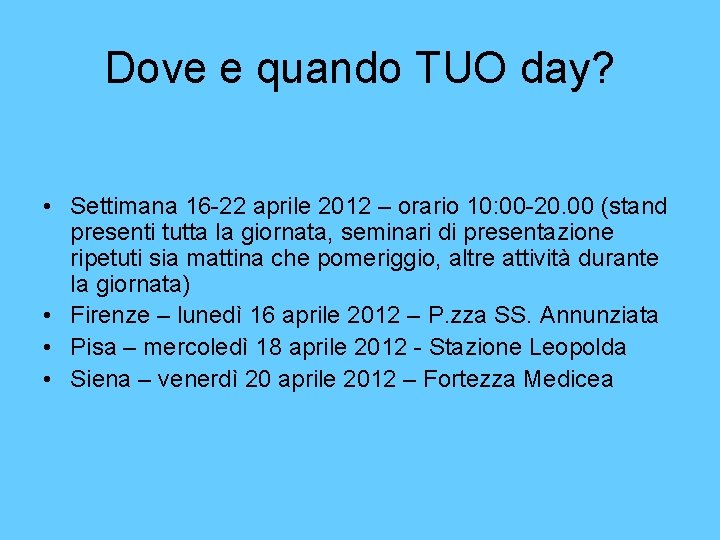 Dove e quando TUO day?

• Settimana 16-22 aprile 2012 – orario 10:00-20.00 (stand presenti tutta la giornata, seminari di presentazione ripetuti sia mattina che pomeriggio, altre attività durante la giornata)
• Firenze – lunedì 16 aprile 2012 – P.zza SS. Annunziata
• Pisa – mercoledì 18 aprile 2012 - Stazione Leopolda
• Siena – venerdì 20 aprile 2012 – Fortezza Medicea